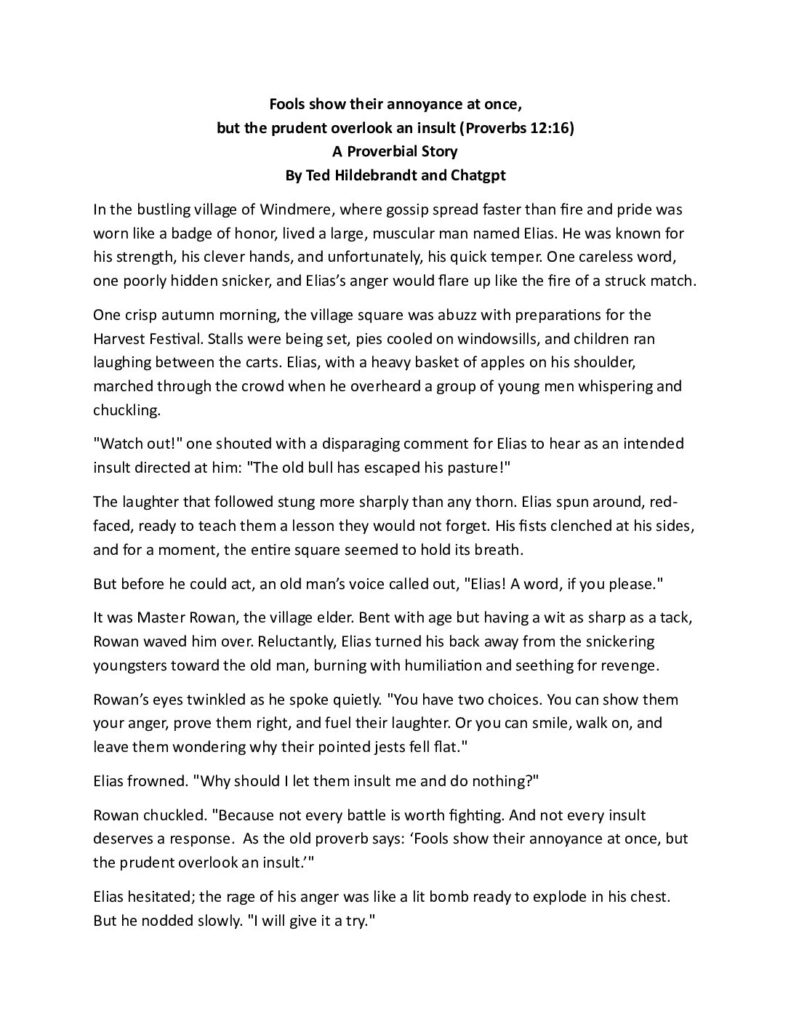 Fools show their annoyance at once,
but the prudent overlook an insult (Proverbs 12:16)
A Proverbial Story
By Ted Hildebrandt and Chatgpt

In the bustling village of Windmere, where gossip spread faster than fire and pride was worn like a badge of honor, lived a large, muscular man named Elias. He was known for his strength, his clever hands, and unfortunately, his quick temper. One careless word, one poorly hidden snicker, and Elias's anger would flare up like the fire of a struck match.

One crisp autumn morning, the village square was abuzz with preparations for the Harvest Festival. Stalls were being set, pies cooled on windowsills, and children ran laughing between the carts. Elias, with a heavy basket of apples on his shoulder, marched through the crowd when he overheard a group of young men whispering and chuckling.

"Watch out!" one shouted with a disparaging comment for Elias to hear as an intended insult directed at him: "The old bull has escaped his pasture!"

The laughter that followed stung more sharply than any thorn. Elias spun around, red-faced, ready to teach them a lesson they would not forget. His fists clenched at his sides, and for a moment, the entire square seemed to hold its breath.

But before he could act, an old man's voice called out, "Elias! A word, if you please."

It was Master Rowan, the village elder. Bent with age but having a wit as sharp as a tack, Rowan waved him over. Reluctantly, Elias turned his back away from the snickering youngsters toward the old man, burning with humiliation and seething for revenge.

Rowan's eyes twinkled as he spoke quietly. "You have two choices. You can show them your anger, prove them right, and fuel their laughter. Or you can smile, walk on, and leave them wondering why their pointed jests fell flat."

Elias frowned. "Why should I let them insult me and do nothing?"

Rowan chuckled. "Because not every battle is worth fighting. And not every insult deserves a response. As the old proverb says: 'Fools show their annoyance at once, but the prudent overlook an insult.'"

Elias hesitated; the rage of his anger was like a lit bomb ready to explode in his chest. But he nodded slowly. "I will give it a try."